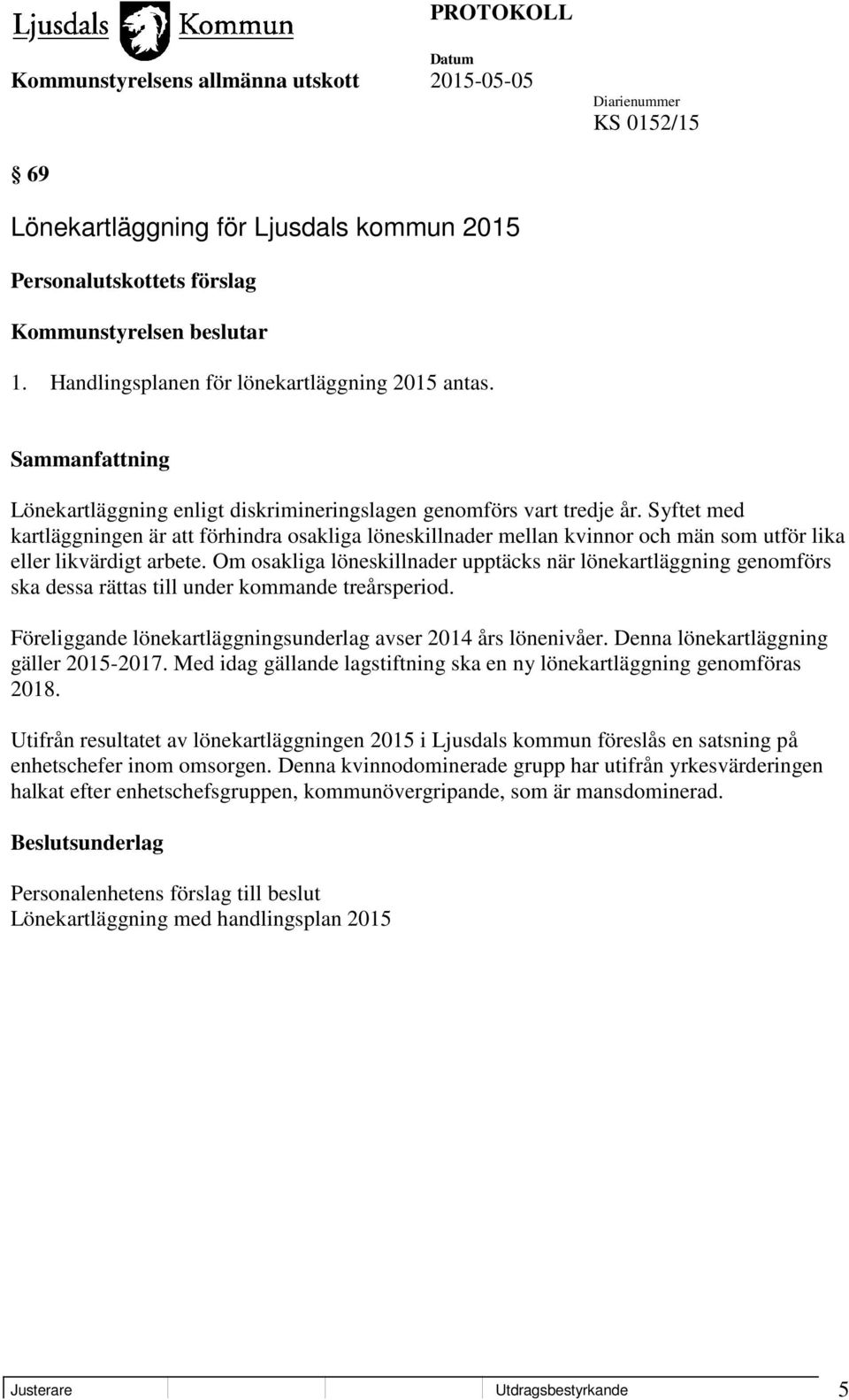 Ljusdals Kommun

PROTOKOLL

Kommunstyrelsens allmänna utskott

Datum
2015-05-05

Diarienummer
KS 0152/15

§ 69

Lönekartläggning för Ljusdals kommun 2015

Personalutskottets förslag

Kommunstyrelsen beslutar

1. Handlingsplanen för lönekartläggning 2015 antas.

Sammanfattning

Lönekartläggning enligt diskrimineringslagen genomförs vart tredje år. Syftet med kartläggningen är att förhindra osakliga löneskillnader mellan kvinnor och män som utför lika eller likvärdigt arbete. Om osakliga löneskillnader upptäcks när lönekartläggning genomförs ska dessa rättas till under kommande treårsperiod.

Föreliggande lönekartläggningsunderlag avser 2014 års lönenivåer. Denna lönekartläggning gäller 2015-2017. Med idag gällande lagstiftning ska en ny lönekartläggning genomföras 2018.

Utifrån resultatet av lönekartläggningen 2015 i Ljusdals kommun föreslås en satsning på enhetschefer inom omsorgen. Denna kvinnodominerade grupp har utifrån yrkesvärderingen halkat efter enhetschefsgruppen, kommunövergripande, som är mansdominerad.

Beslutsunderlag

Personalenhetens förslag till beslut
Lönekartläggning med handlingsplan 2015

Justerare

Utdragsbestyrkande

5